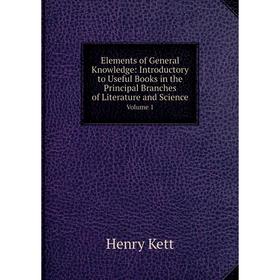 Elements of General Knowledge: Introductory to Useful Books in the Principal Branches of Literature and Science

Volume 1

Henry Kett